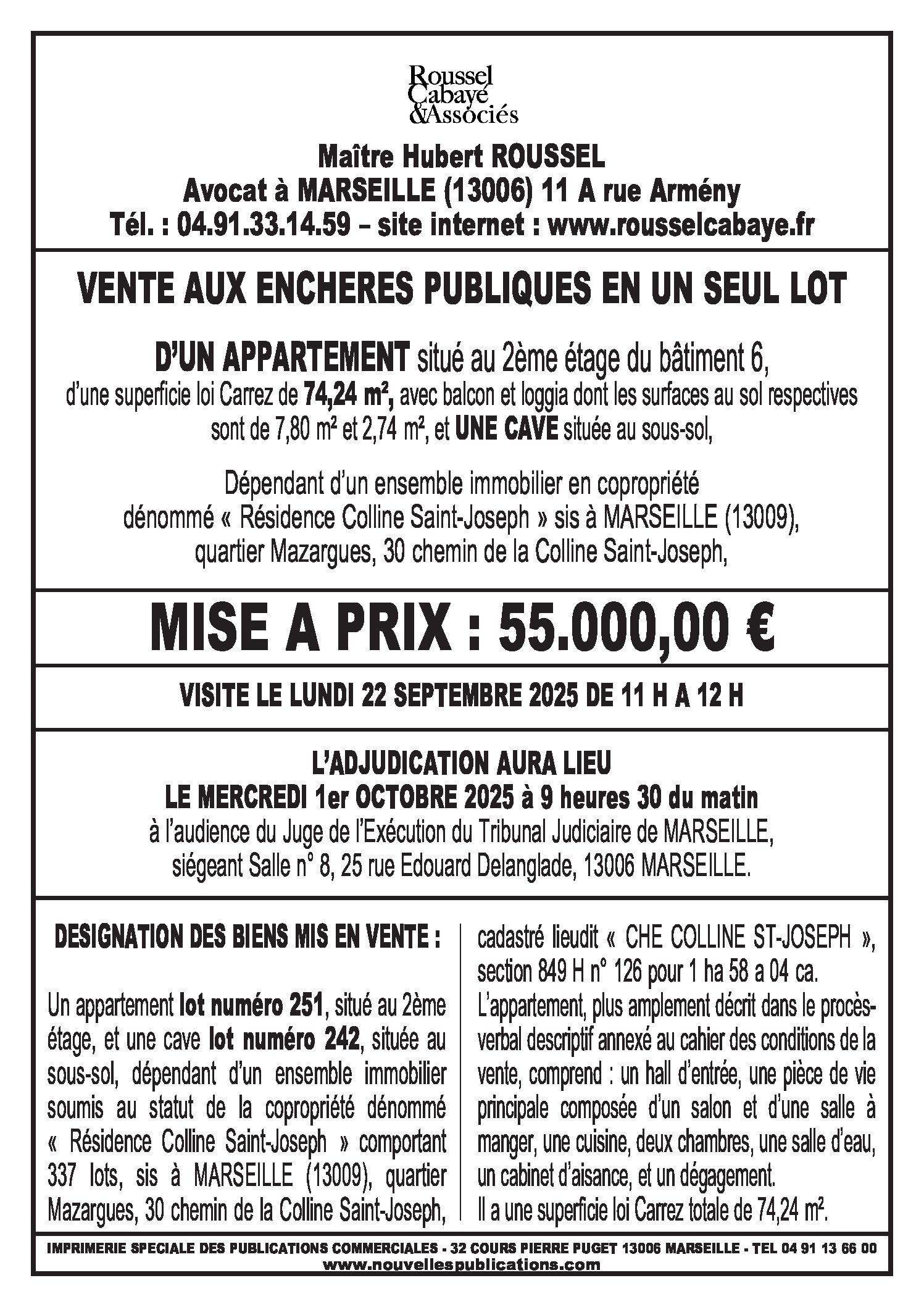 Roussel
Cabayé
&Associés

Maître Hubert ROUSSEL
Avocat à MARSEILLE (13006) 11 A rue Armény
Tél. : 04.91.33.14.59 – site internet : www.rousselcabaye.fr

VENTE AUX ENCHERES PUBLIQUES EN UN SEUL LOT

D'UN APPARTEMENT situé au 2ème étage du bâtiment 6, d'une superficie loi Carrez de 74,24 m², avec balcon et loggia dont les surfaces au sol respectives sont de 7,80 m² et 2,74 m², et UNE CAVE située au sous-sol,

Dépendant d'un ensemble immobilier en copropriété dénommé « Résidence Colline Saint-Joseph » sis à MARSEILLE (13009), quartier Mazargues, 30 chemin de la Colline Saint-Joseph,

MISE A PRIX : 55.000,00 €

VISITE LE LUNDI 22 SEPTEMBRE 2025 DE 11 H A 12 H

L'ADJUDICATION AURA LIEU
LE MERCREDI 1er OCTOBRE 2025 à 9 heures 30 du matin
à l'audience du Juge de l'Exécution du Tribunal Judiciaire de MARSEILLE, siégeant Salle n° 8, 25 rue Edouard Delanglade, 13006 MARSEILLE.

DESIGNATION DES BIENS MIS EN VENTE :

Un appartement lot numéro 251, situé au 2ème étage, et une cave lot numéro 242, située au sous-sol, dépendant d'un ensemble immobilier soumis au statut de la copropriété dénommé « Résidence Colline Saint-Joseph » comportant 337 lots, sis à MARSEILLE (13009), quartier Mazargues, 30 chemin de la Colline Saint-Joseph, cadastré lieudit « CHE COLLINE ST-JOSEPH », section 849 H n° 126 pour 1 ha 58 a 04 ca.
L'appartement, plus amplement décrit dans le procès-verbal descriptif annexé au cahier des conditions de la vente, comprend : un hall d'entrée, une pièce de vie principale composée d'un salon et d'une salle à manger, une cuisine, deux chambres, une salle d'eau, un cabinet d'aisance, et un dégagement.
Il a une superficie loi Carrez totale de 74,24 m².

IMPRIMERIE SPECIALE DES PUBLICATIONS COMMERCIALES - 32 COURS PIERRE PUGET 13006 MARSEILLE - TEL 04 91 13 66 00
www.nouvellespublications.com